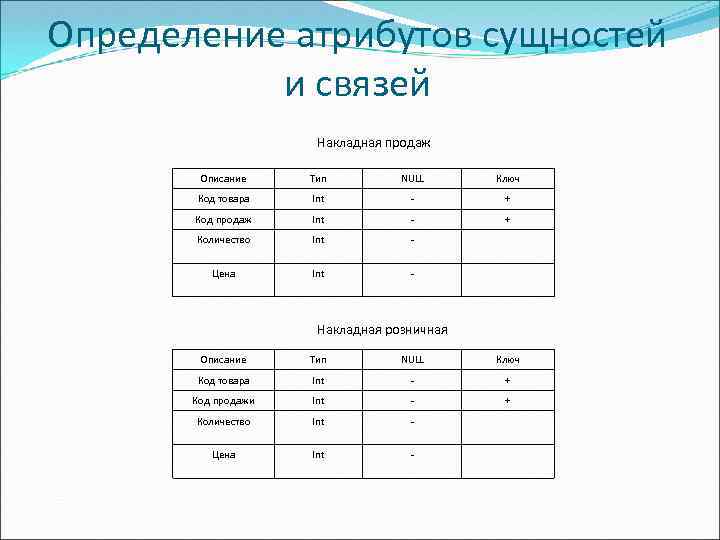 Определение атрибутов сущностей и связей

Накладная продаж

| Описание | Тип | NULL | Ключ |
|---|---|---|---|
| Код товара | Int | - | + |
| Код продаж | Int | - | + |
| Количество | Int | - | |
| Цена | Int | - | |

Накладная розничная

| Описание | Тип | NULL | Ключ |
|---|---|---|---|
| Код товара | Int | - | + |
| Код продажи | Int | - | + |
| Количество | Int | - | |
| Цена | Int | - | |